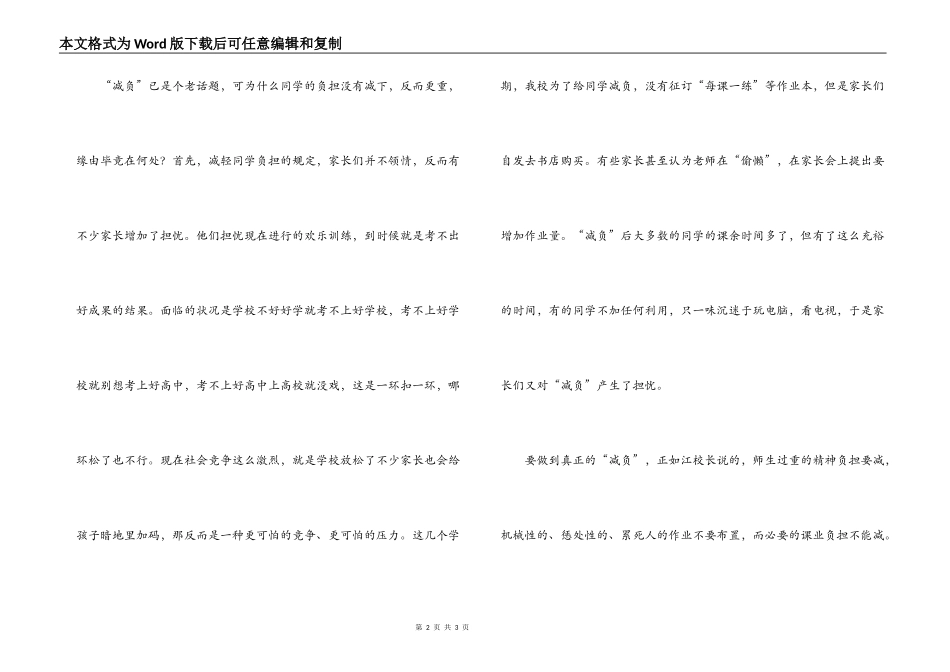 本文格式为Word版下载后可任意编辑和复制

“减负”已是个老话题，可为什么同学的负担没有减下，反而更重，缘由毕竟在何处？首先，减轻同学负担的规定，家长们并不领情，反而有不少家长增加了担忧。他们担忧现在进行的欢乐训练，到时候就是考不出好成果的结果。面临的状况是学校不好好学就考不上好学校，考不上好学校就别想考上好高中，考不上好高中上高校就没戏，这是一环扣一环，哪环松了也不行。现在社会竞争这么激烈，就是学校放松了不少家长也会给孩子暗地里加码，那反而是一种更可怕的竞争、更可怕的压力。这几个学期，我校为了给同学减负，没有征订“每课一练”等作业本，但是家长们自发去书店购买。有些家长甚至认为老师在“偷懒”，在家长会上提出要增加作业量。“减负”后大多数的同学的课余时间多了，但有了这么充裕的时间，有的同学不加任何利用，只一味沉迷于玩电脑，看电视，于是家长们又对“减负”产生了担忧。

要做到真正的“减负”，正如江校长说的，师生过重的精神负担要减，机械性的、惩处性的、累死人的作业不要布置，而必要的课业负担不能减。

第 2 页 共 3 页